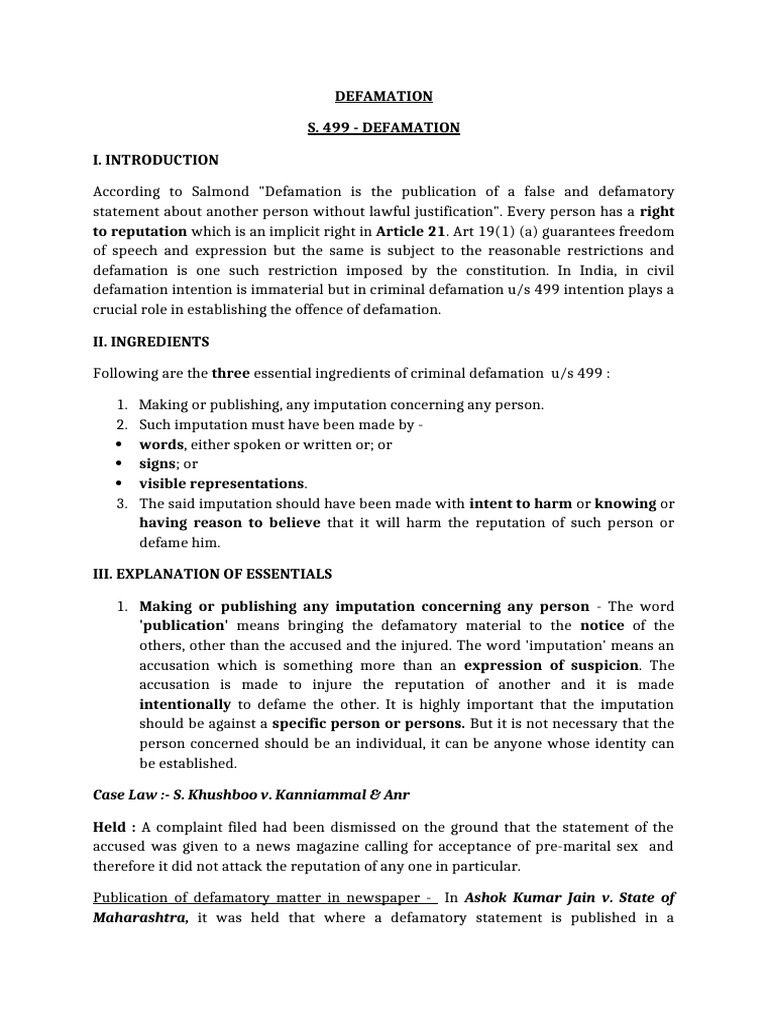 DEFAMATION

S. 499 - DEFAMATION

I. INTRODUCTION

According to Salmond "Defamation is the publication of a false and defamatory statement about another person without lawful justification". Every person has a right to reputation which is an implicit right in Article 21. Art 19(1) (a) guarantees freedom of speech and expression but the same is subject to the reasonable restrictions and defamation is one such restriction imposed by the constitution. In India, in civil defamation intention is immaterial but in criminal defamation u/s 499 intention plays a crucial role in establishing the offence of defamation.

II. INGREDIENTS

Following are the three essential ingredients of criminal defamation u/s 499 :

1. Making or publishing, any imputation concerning any person.
2. Such imputation must have been made by -
• words, either spoken or written or; or
• signs; or
• visible representations.
3. The said imputation should have been made with intent to harm or knowing or having reason to believe that it will harm the reputation of such person or defame him.

III. EXPLANATION OF ESSENTIALS

1. Making or publishing any imputation concerning any person - The word 'publication' means bringing the defamatory material to the notice of the others, other than the accused and the injured. The word 'imputation' means an accusation which is something more than an expression of suspicion. The accusation is made to injure the reputation of another and it is made intentionally to defame the other. It is highly important that the imputation should be against a specific person or persons. But it is not necessary that the person concerned should be an individual, it can be anyone whose identity can be established.

Case Law :- S. Khushboo v. Kanniammal & Anr

Held : A complaint filed had been dismissed on the ground that the statement of the accused was given to a news magazine calling for acceptance of pre-marital sex and therefore it did not attack the reputation of any one in particular.

Publication of defamatory matter in newspaper - In Ashok Kumar Jain v. State of Maharashtra, it was held that where a defamatory statement is published in a